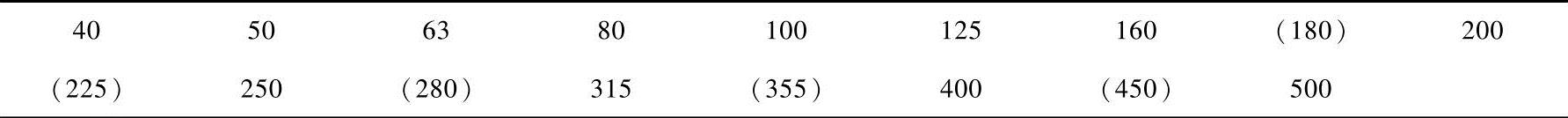 | 40 | 50 | 63 | 80 | 100 | 125 | 160 | (180) | 200 |
|---|---|---|---|---|---|---|---|---|
| (225) | 250 | (280) | 315 | (355) | 400 | (450) | 500 | |